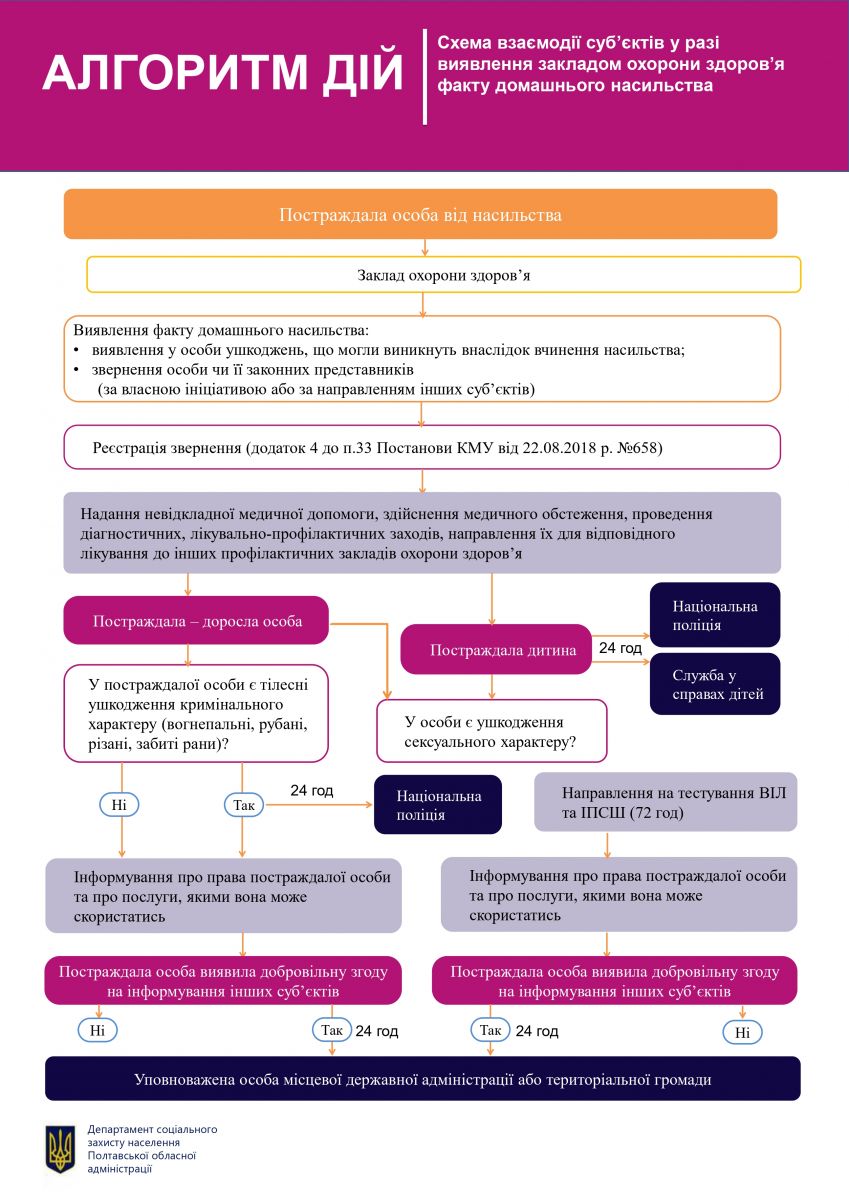 АЛГОРИТМ ДІЙ

Схема взаємодії суб'єктів у разі виявлення закладом охорони здоров'я факту домашнього насильства

Постраждала особа від насильства

Заклад охорони здоров'я

Виявлення факту домашнього насильства:
• виявлення у особи ушкоджень, що могли виникнуть внаслідок вчинення насильства;
• звернення особи чи її законних представників (за власною ініціативою або за направленням інших суб'єктів)

Реєстрація звернення (додаток 4 до п.33 Постанови КМУ від 22.08.2018 р. №658)

Надання невідкладної медичної допомоги, здійснення медичного обстеження, проведення діагностичних, лікувально-профілактичних заходів, направлення їх для відповідного лікування до інших профілактичних закладів охорони здоров'я

Постраждала – доросла особа

Постраждала дитина

24 год

Національна поліція

Служба у справах дітей

У постраждалої особи є тілесні ушкодження кримінального характеру (вогнепальні, рубані, різані, забиті рани)?

У особи є ушкодження сексуального характеру?

Ні

Так

24 год

Національна поліція

Направлення на тестування ВІЛ та ІПСШ (72 год)

Інформування про права постраждалої особи та про послуги, якими вона може скористатись

Інформування про права постраждалої особи та про послуги, якими вона може скористатись

Постраждала особа виявила добровільну згоду на інформування інших суб'єктів

Постраждала особа виявила добровільну згоду на інформування інших суб'єктів

Ні

Так

24 год

Так

24 год

Ні

Уповноважена особа місцевої державної адміністрації або територіальної громади

Департамент соціального захисту населення Полтавської обласної адміністрації